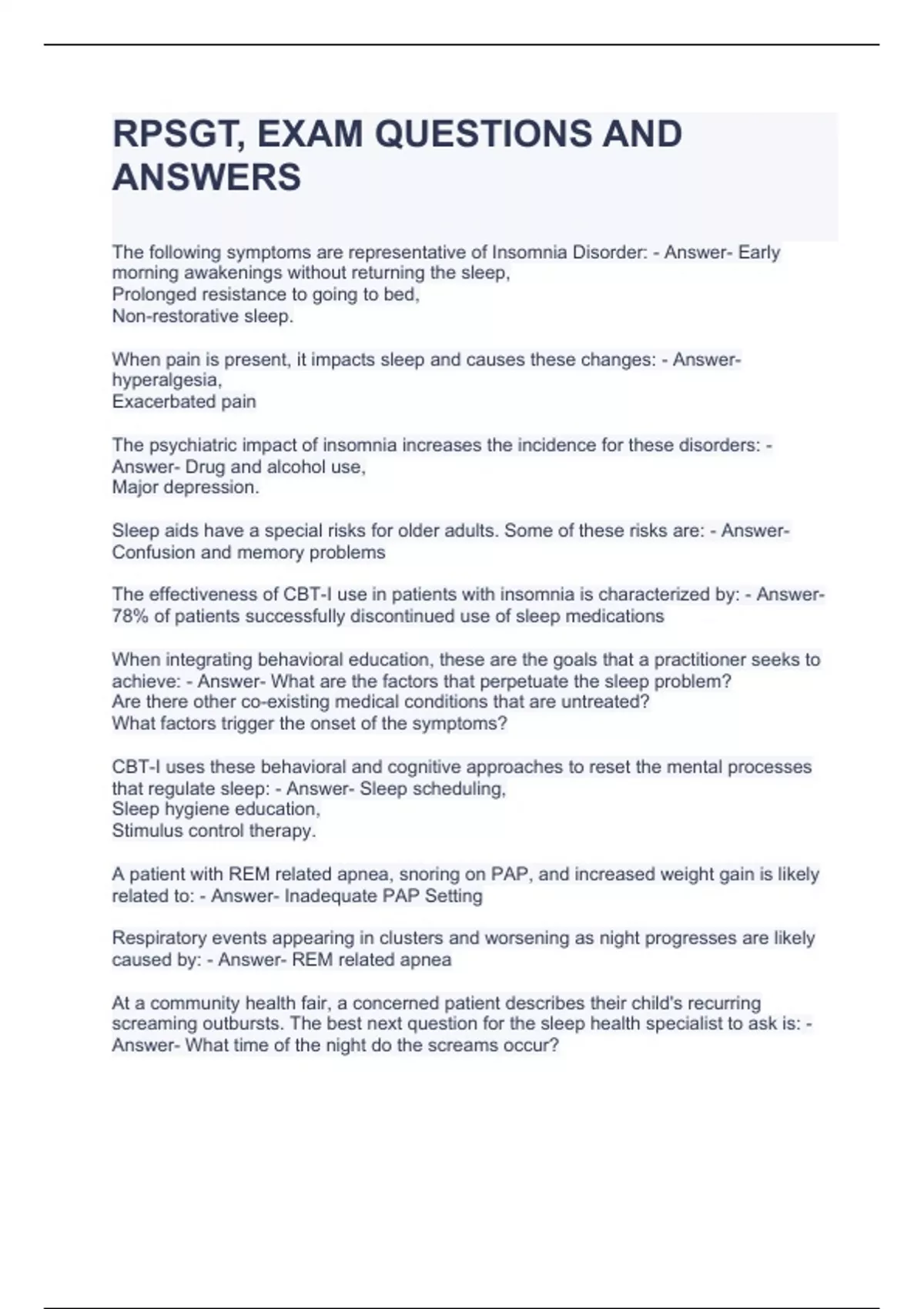 RPSGT, EXAM QUESTIONS AND ANSWERS

The following symptoms are representative of Insomnia Disorder: - Answer- Early morning awakenings without returning the sleep,
Prolonged resistance to going to bed,
Non-restorative sleep.

When pain is present, it impacts sleep and causes these changes: - Answer- hyperalgesia,
Exacerbated pain

The psychiatric impact of insomnia increases the incidence for these disorders: - Answer- Drug and alcohol use,
Major depression.

Sleep aids have a special risks for older adults. Some of these risks are: - Answer- Confusion and memory problems

The effectiveness of CBT-I use in patients with insomnia is characterized by: - Answer- 78% of patients successfully discontinued use of sleep medications

When integrating behavioral education, these are the goals that a practitioner seeks to achieve: - Answer- What are the factors that perpetuate the sleep problem?
Are there other co-existing medical conditions that are untreated?
What factors trigger the onset of the symptoms?

CBT-I uses these behavioral and cognitive approaches to reset the mental processes that regulate sleep: - Answer- Sleep scheduling,
Sleep hygiene education,
Stimulus control therapy.

A patient with REM related apnea, snoring on PAP, and increased weight gain is likely related to: - Answer- Inadequate PAP Setting

Respiratory events appearing in clusters and worsening as night progresses are likely caused by: - Answer- REM related apnea

At a community health fair, a concerned patient describes their child's recurring screaming outbursts. The best next question for the sleep health specialist to ask is: - Answer- What time of the night do the screams occur?